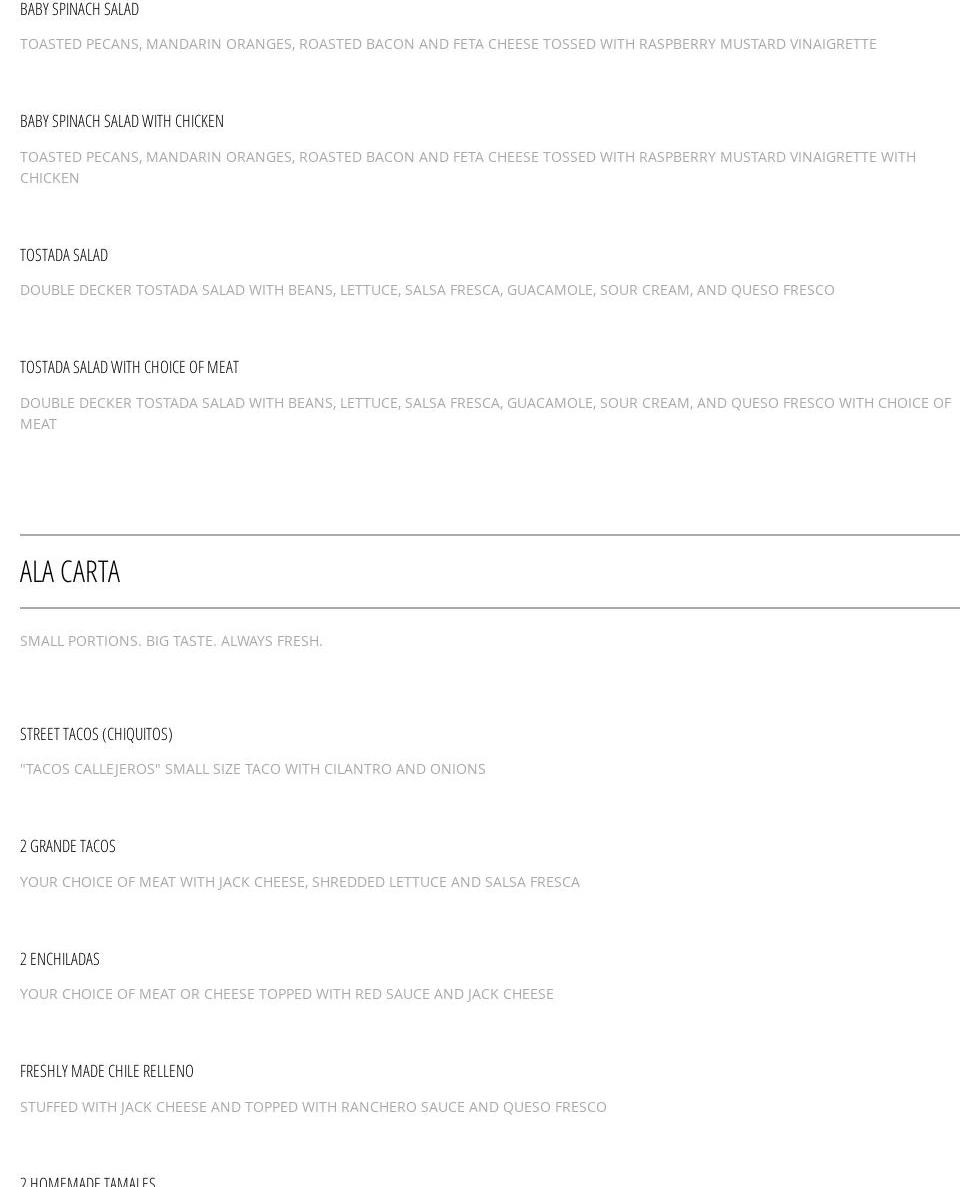 BABY SPINACH SALAD

TOASTED PECANS, MANDARIN ORANGES, ROASTED BACON AND FETA CHEESE TOSSED WITH RASPBERRY MUSTARD VINAIGRETTE

BABY SPINACH SALAD WITH CHICKEN

TOASTED PECANS, MANDARIN ORANGES, ROASTED BACON AND FETA CHEESE TOSSED WITH RASPBERRY MUSTARD VINAIGRETTE WITH CHICKEN

TOSTADA SALAD

DOUBLE DECKER TOSTADA SALAD WITH BEANS, LETTUCE, SALSA FRESCA, GUACAMOLE, SOUR CREAM, AND QUESO FRESCO

TOSTADA SALAD WITH CHOICE OF MEAT

DOUBLE DECKER TOSTADA SALAD WITH BEANS, LETTUCE, SALSA FRESCA, GUACAMOLE, SOUR CREAM, AND QUESO FRESCO WITH CHOICE OF MEAT

ALA CARTA

SMALL PORTIONS. BIG TASTE. ALWAYS FRESH.

STREET TACOS (CHIQUITOS)

"TACOS CALLEJEROS" SMALL SIZE TACO WITH CILANTRO AND ONIONS

2 GRANDE TACOS

YOUR CHOICE OF MEAT WITH JACK CHEESE, SHREDDED LETTUCE AND SALSA FRESCA

2 ENCHILADAS

YOUR CHOICE OF MEAT OR CHEESE TOPPED WITH RED SAUCE AND JACK CHEESE

FRESHLY MADE CHILE RELLENO

STUFFED WITH JACK CHEESE AND TOPPED WITH RANCHERO SAUCE AND QUESO FRESCO

2 HOMEMADE TAMALES